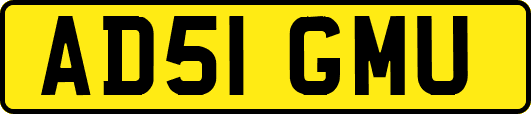 AD51 GMU